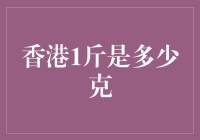 香港1斤是多少克